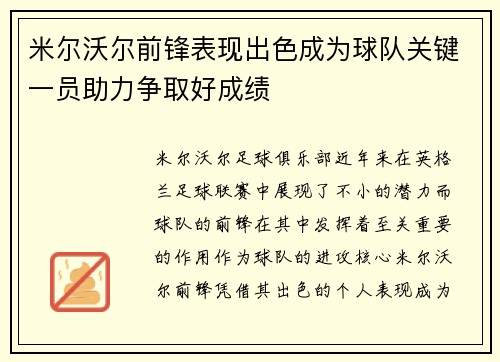 米尔沃尔前锋表现出色成为球队关键一员助力争取好成绩

米尔沃尔足球俱乐部近年来在英格兰足球联赛中展现了不小的潜力而球队的前锋在其中发挥着至关重要的作用作为球队的进攻核心米尔沃尔前锋凭借其出色的个人表现成为